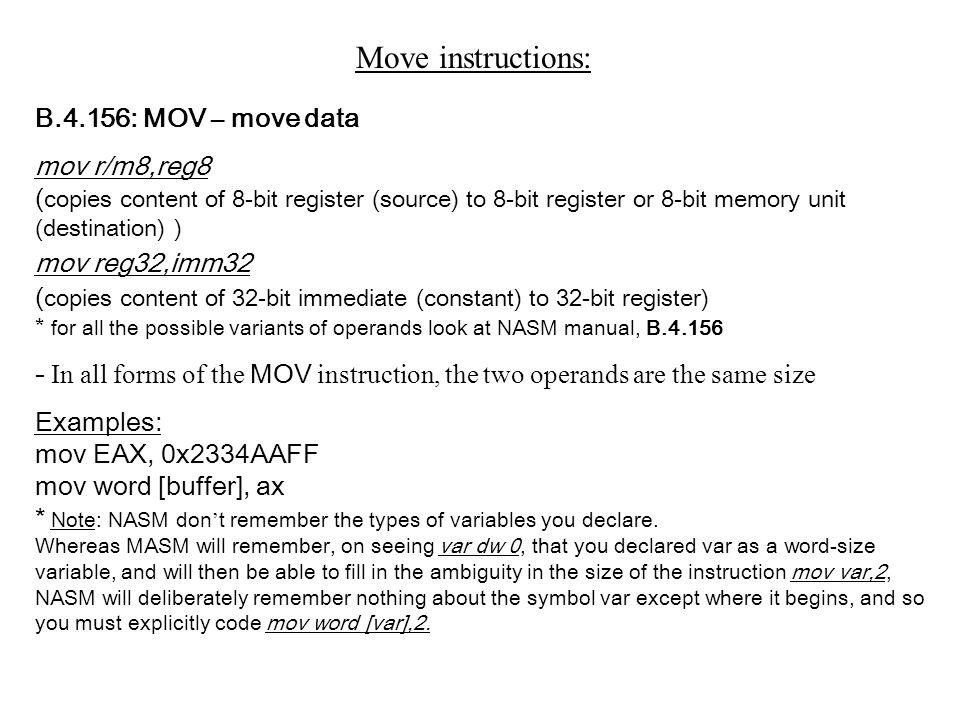 Move instructions:

B.4.156: MOV – move data

mov r/m8,reg8
(copies content of 8-bit register (source) to 8-bit register or 8-bit memory unit (destination) )

mov reg32,imm32
(copies content of 32-bit immediate (constant) to 32-bit register)
* for all the possible variants of operands look at NASM manual, B.4.156

- In all forms of the MOV instruction, the two operands are the same size

Examples:
mov EAX, 0x2334AAFF
mov word [buffer], ax
* Note: NASM don't remember the types of variables you declare.
Whereas MASM will remember, on seeing var dw 0, that you declared var as a word-size variable, and will then be able to fill in the ambiguity in the size of the instruction mov var,2, NASM will deliberately remember nothing about the symbol var except where it begins, and so you must explicitly code mov word [var],2.